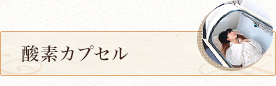 酸素カプセル